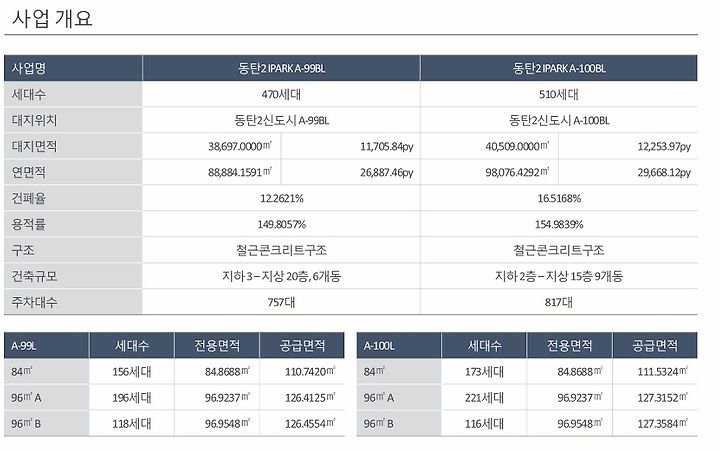 사업 개요

| 사업명 | 동탄2 IPARK A-99BL | | 동탄2 IPARK A-100BL | |
|---|---|---|---|---|
| 세대수 | 470세대 | | 510세대 | |
| 대지위치 | 동탄2신도시 A-99BL | | 동탄2신도시 A-100BL | |
| 대지면적 | 38,697.0000㎡ | 11,705.84py | 40,509.0000㎡ | 12,253.97py |
| 연면적 | 88,884.1591㎡ | 26,887.46py | 98,076.4292㎡ | 29,668.12py |
| 건폐율 | 12.2621% | | 16.5168% | |
| 용적률 | 149.8057% | | 154.9839% | |
| 구조 | 철근콘크리트구조 | | 철근콘크리트구조 | |
| 건축규모 | 지하 3 – 지상 20층, 6개동 | | 지하 2층 – 지상 15층 9개동 | |
| 주차대수 | 757대 | | 817대 | |

| A-99L | 세대수 | 전용면적 | 공급면적 |
|---|---|---|---|
| 84㎡ | 156세대 | 84.8688㎡ | 110.7420㎡ |
| 96㎡ A | 196세대 | 96.9237㎡ | 126.4125㎡ |
| 96㎡ B | 118세대 | 96.9548㎡ | 126.4554㎡ |

| A-100L | 세대수 | 전용면적 | 공급면적 |
|---|---|---|---|
| 84㎡ | 173세대 | 84.8688㎡ | 111.5324㎡ |
| 96㎡ A | 221세대 | 96.9237㎡ | 127.3152㎡ |
| 96㎡ B | 116세대 | 96.9548㎡ | 127.3584㎡ |